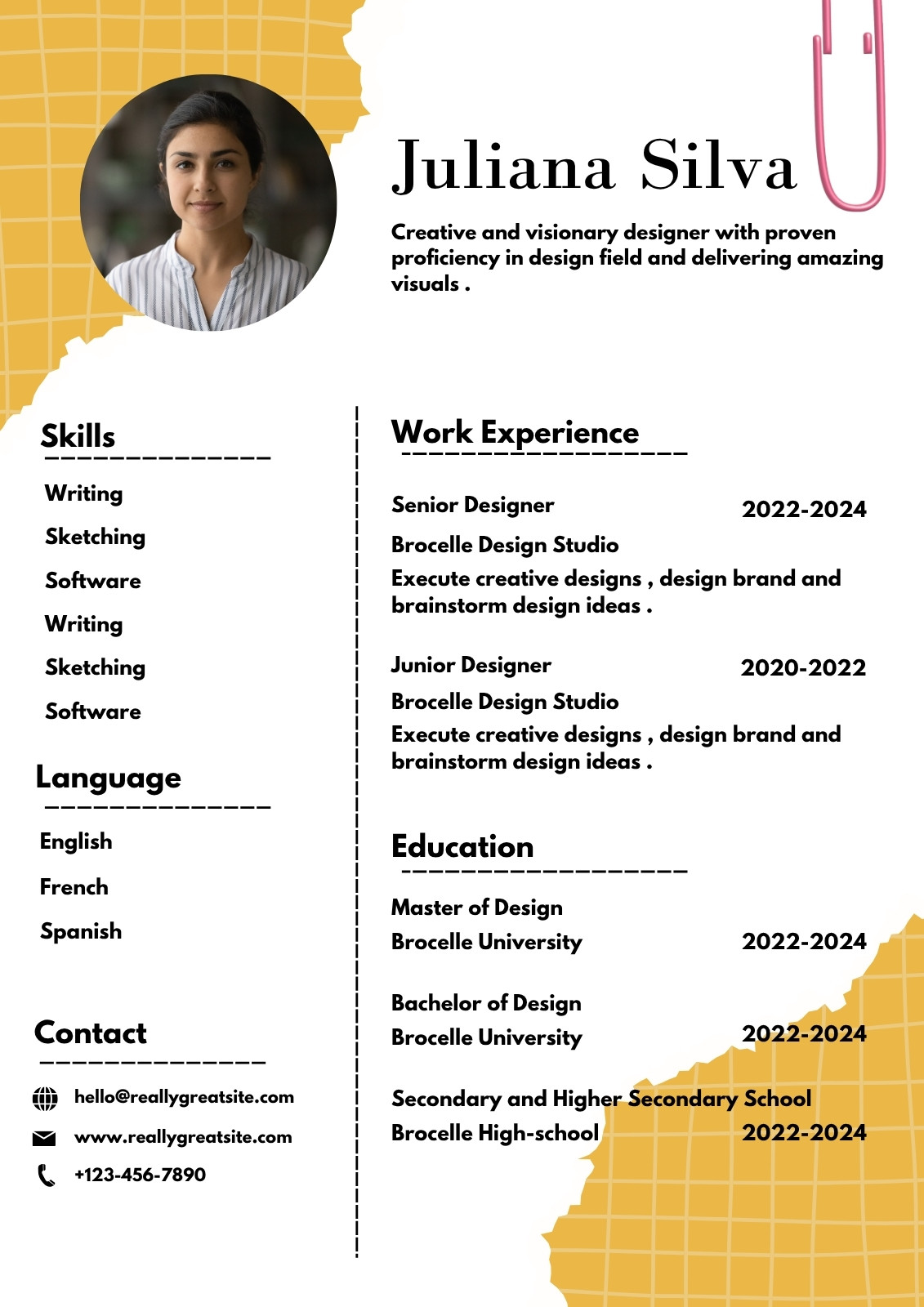 Juliana Silva

Creative and visionary designer with proven proficiency in design field and delivering amazing visuals .

Skills

Writing

Sketching

Software

Writing

Sketching

Software

Language

English

French

Spanish

Contact

hello@reallygreatsite.com

www.reallygreatsite.com

+123-456-7890

Work Experience

Senior Designer 2022-2024

Brocelle Design Studio

Execute creative designs , design brand and brainstorm design ideas .

Junior Designer 2020-2022

Brocelle Design Studio

Execute creative designs , design brand and brainstorm design ideas .

Education

Master of Design

Brocelle University 2022-2024

Bachelor of Design

Brocelle University 2022-2024

Secondary and Higher Secondary School

Brocelle High-school 2022-2024